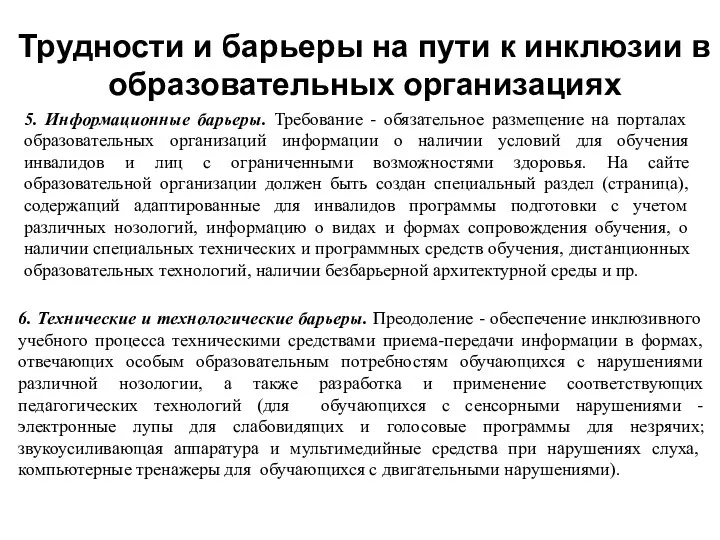 Трудности и барьеры на пути к инклюзии в образовательных организациях

5. Информационные барьеры. Требование - обязательное размещение на порталах образовательных организаций информации о наличии условий для обучения инвалидов и лиц с ограниченными возможностями здоровья. На сайте образовательной организации должен быть создан специальный раздел (страница), содержащий адаптированные для инвалидов программы подготовки с учетом различных нозологий, информацию о видах и формах сопровождения обучения, о наличии специальных технических и программных средств обучения, дистанционных образовательных технологий, наличии безбарьерной архитектурной среды и пр.

6. Технические и технологические барьеры. Преодоление - обеспечение инклюзивного учебного процесса техническими средствами приема-передачи информации в формах, отвечающих особым образовательным потребностям обучающихся с нарушениями различной нозологии, а также разработка и применение соответствующих педагогических технологий (для обучающихся с сенсорными нарушениями - электронные лупы для слабовидящих и голосовые программы для незрячих; звукоусиливающая аппаратура и мультимедийные средства при нарушениях слуха, компьютерные тренажеры для обучающихся с двигательными нарушениями).